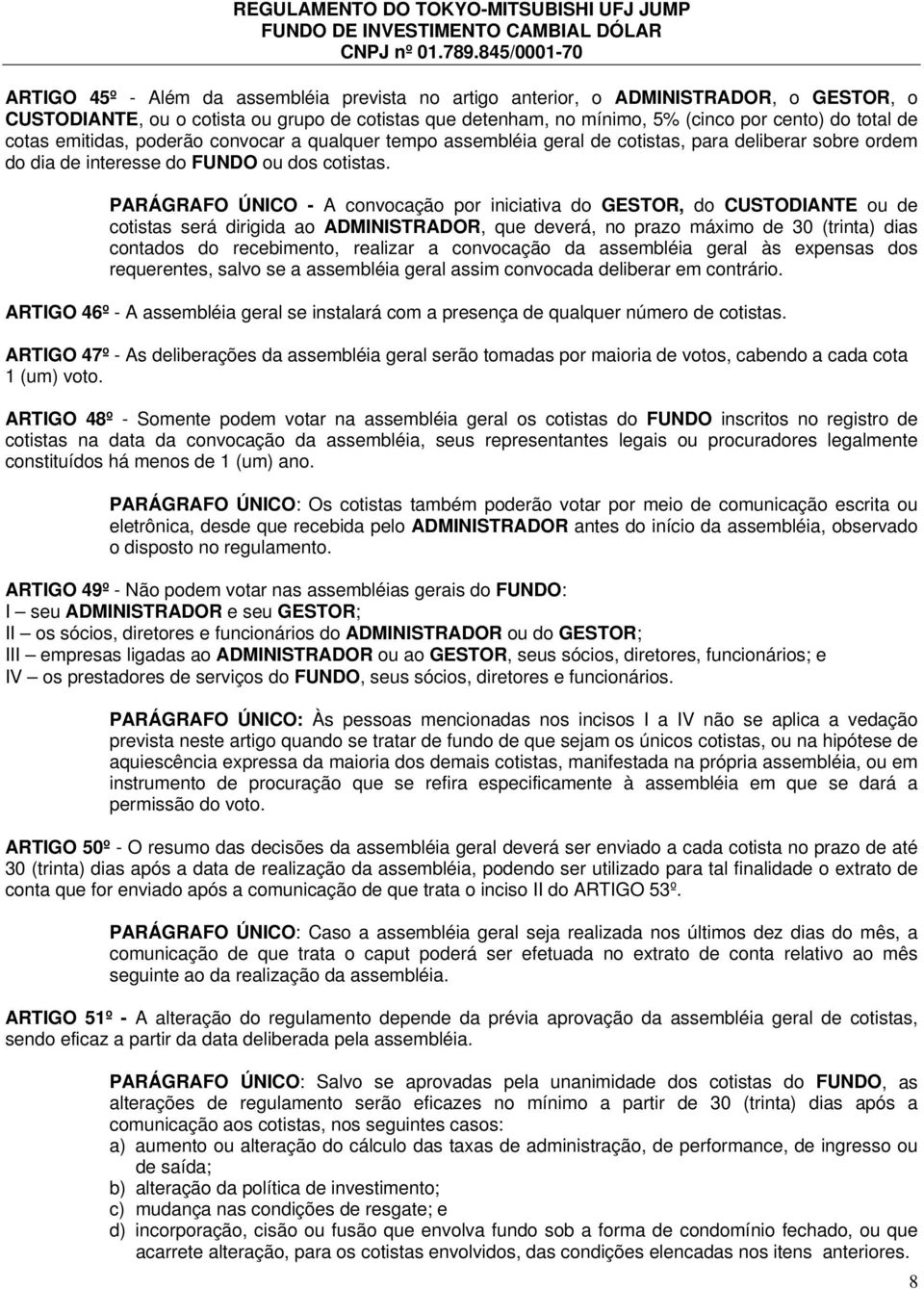 REGULAMENTO DO TOKYO-MITSUBISHI UFJ JUMP
FUNDO DE INVESTIMENTO CAMBIAL DÓLAR
CNPJ nº 01.789.845/0001-70

ARTIGO 45º - Além da assembléia prevista no artigo anterior, o ADMINISTRADOR, o GESTOR, o CUSTODIANTE, ou o cotista ou grupo de cotistas que detenham, no mínimo, 5% (cinco por cento) do total de cotas emitidas, poderão convocar a qualquer tempo assembléia geral de cotistas, para deliberar sobre ordem do dia de interesse do FUNDO ou dos cotistas.

PARÁGRAFO ÚNICO - A convocação por iniciativa do GESTOR, do CUSTODIANTE ou de cotistas será dirigida ao ADMINISTRADOR, que deverá, no prazo máximo de 30 (trinta) dias contados do recebimento, realizar a convocação da assembléia geral às expensas dos requerentes, salvo se a assembléia geral assim convocada deliberar em contrário.

ARTIGO 46º - A assembléia geral se instalará com a presença de qualquer número de cotistas.

ARTIGO 47º - As deliberações da assembléia geral serão tomadas por maioria de votos, cabendo a cada cota 1 (um) voto.

ARTIGO 48º - Somente podem votar na assembléia geral os cotistas do FUNDO inscritos no registro de cotistas na data da convocação da assembléia, seus representantes legais ou procuradores legalmente constituídos há menos de 1 (um) ano.

PARÁGRAFO ÚNICO: Os cotistas também poderão votar por meio de comunicação escrita ou eletrônica, desde que recebida pelo ADMINISTRADOR antes do início da assembléia, observado o disposto no regulamento.

ARTIGO 49º - Não podem votar nas assembléias gerais do FUNDO:
I – seu ADMINISTRADOR e seu GESTOR;
II – os sócios, diretores e funcionários do ADMINISTRADOR ou do GESTOR;
III – empresas ligadas ao ADMINISTRADOR ou ao GESTOR, seus sócios, diretores, funcionários; e
IV – os prestadores de serviços do FUNDO, seus sócios, diretores e funcionários.

PARÁGRAFO ÚNICO: Às pessoas mencionadas nos incisos I a IV não se aplica a vedação prevista neste artigo quando se tratar de fundo de que sejam os únicos cotistas, ou na hipótese de aquiescência expressa da maioria dos demais cotistas, manifestada na própria assembléia, ou em instrumento de procuração que se refira especificamente à assembléia em que se dará a permissão do voto.

ARTIGO 50º - O resumo das decisões da assembléia geral deverá ser enviado a cada cotista no prazo de até 30 (trinta) dias após a data de realização da assembléia, podendo ser utilizado para tal finalidade o extrato de conta que for enviado após a comunicação de que trata o inciso II do ARTIGO 53º.

PARÁGRAFO ÚNICO: Caso a assembléia geral seja realizada nos últimos dez dias do mês, a comunicação de que trata o caput poderá ser efetuada no extrato de conta relativo ao mês seguinte ao da realização da assembléia.

ARTIGO 51º - A alteração do regulamento depende da prévia aprovação da assembléia geral de cotistas, sendo eficaz a partir da data deliberada pela assembléia.

PARÁGRAFO ÚNICO: Salvo se aprovadas pela unanimidade dos cotistas do FUNDO, as alterações de regulamento serão eficazes no mínimo a partir de 30 (trinta) dias após a comunicação aos cotistas, nos seguintes casos:
a) aumento ou alteração do cálculo das taxas de administração, de performance, de ingresso ou de saída;
b) alteração da política de investimento;
c) mudança nas condições de resgate; e
d) incorporação, cisão ou fusão que envolva fundo sob a forma de condomínio fechado, ou que acarrete alteração, para os cotistas envolvidos, das condições elencadas nos itens anteriores.

8